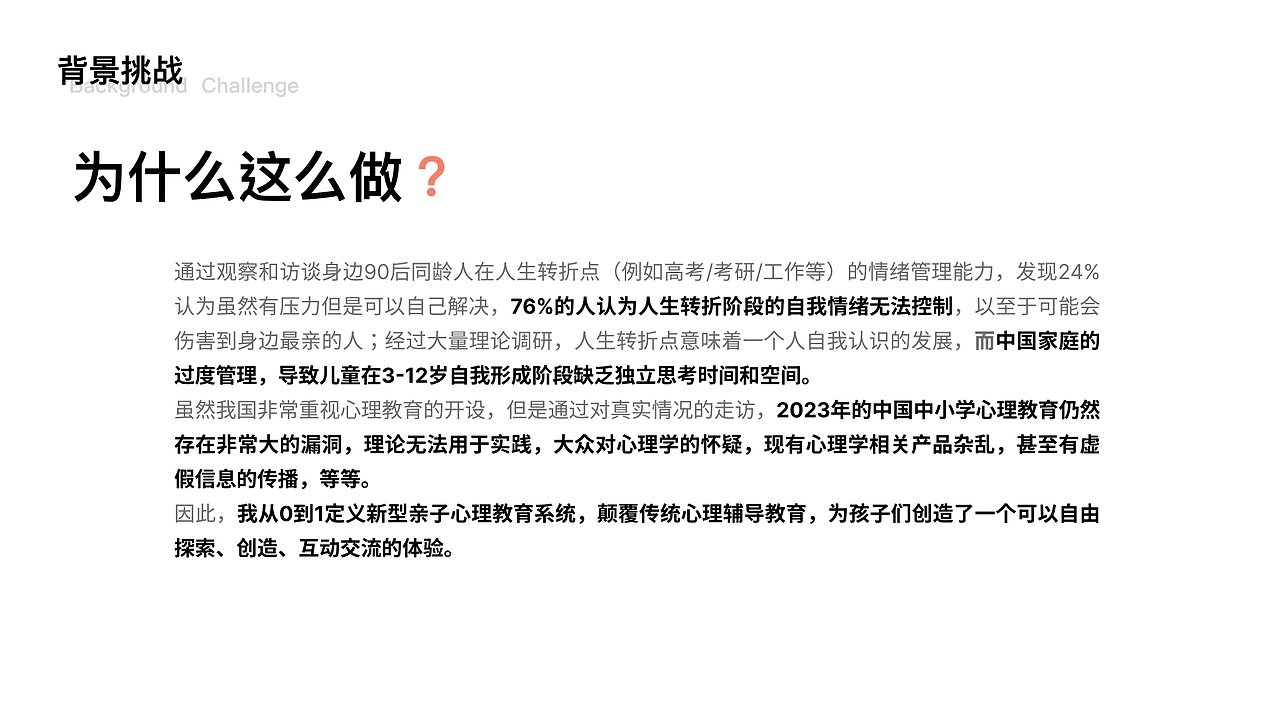 背景挑战
Background Challenge

为什么这么做？

通过观察和访谈身边90后同龄人在人生转折点（例如高考/考研/工作等）的情绪管理能力，发现24%认为虽然有压力但是可以自己解决，76%的人认为人生转折阶段的自我情绪无法控制，以至于可能会伤害到身边最亲的人；经过大量理论调研，人生转折点意味着一个人自我认识的发展，而中国家庭的过度管理，导致儿童在3-12岁自我形成阶段缺乏独立思考时间和空间。
虽然我国非常重视心理教育的开设，但是通过对真实情况的走访，2023年的中国中小学心理教育仍然存在非常大的漏洞，理论无法用于实践，大众对心理学的怀疑，现有心理学相关产品杂乱，甚至有虚假信息的传播，等等。
因此，我从0到1定义新型亲子心理教育系统，颠覆传统心理辅导教育，为孩子们创造了一个可以自由探索、创造、互动交流的体验。